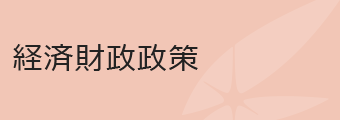 経済財政政策